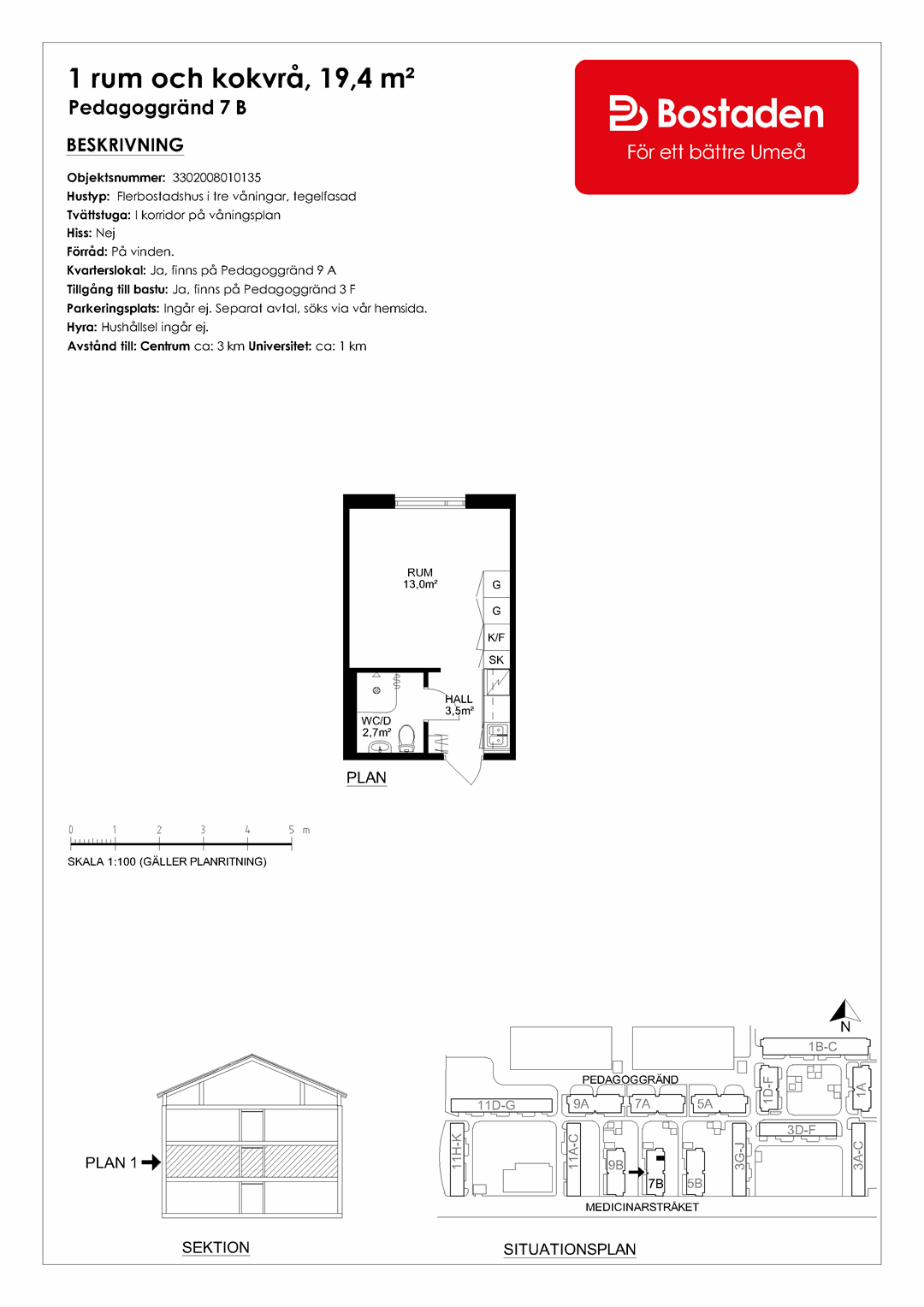 1 rum och kokvrå, 19,4 m²
Pedagoggränd 7 B

BESKRIVNING

Objektsnummer: 3302008010135
Hustyp: Flerbostadshus i tre våningar, tegelfasad
Tvättstuga: I korridor på våningsplan
Hiss: Nej
Förråd: På vinden.
Kvarterslokal: Ja, finns på Pedagoggränd 9 A
Tillgång till bastu: Ja, finns på Pedagoggränd 3 F
Parkeringsplats: Ingår ej. Separat avtal, söks via vår hemsida.
Hyra: Hushållsel ingår ej.
Avstånd till: Centrum ca: 3 km Universitet: ca: 1 km

Bostaden
För ett bättre Umeå

RUM
13,0m²

G
G
K/F
SK

HALL
3,5m²

WC/D
2,7m²

PLAN

0 1 2 3 4 5 m
SKALA 1:100 (GÄLLER PLANRITNING)

PLAN 1

SEKTION

N
1B-C
PEDAGOGGRÄND
11D-G
9A
7A
5A
1D-F
1A
3D-F
11H-K
11A-C
9B
7B
5B
3G-J
3A-C
MEDICINARSTRÅKET

SITUATIONSPLAN